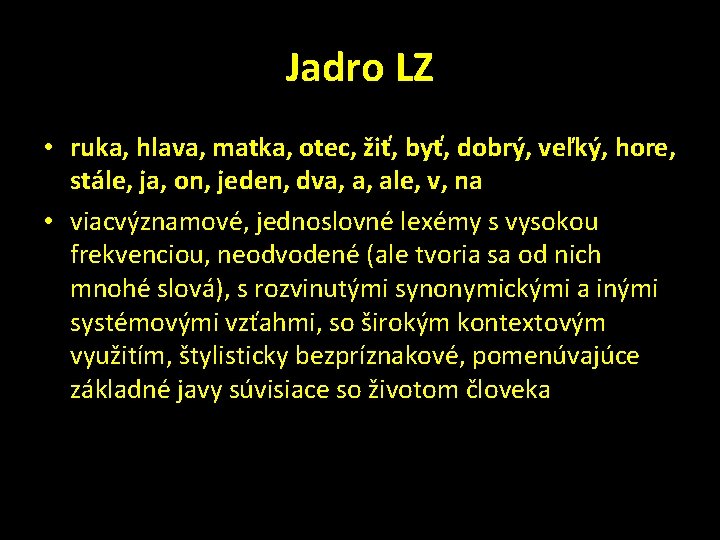 Jadro LZ

• ruka, hlava, matka, otec, žiť, byť, dobrý, veľký, hore, stále, ja, on, jeden, dva, a, ale, v, na

• viacvýznamové, jednoslovné lexémy s vysokou frekvenciou, neodvodené (ale tvoria sa od nich mnohé slová), s rozvinutými synonymickými a inými systémovými vzťahmi, so širokým kontextovým využitím, štylisticky bezpríznakové, pomenúvajúce základné javy súvisiace so životom človeka